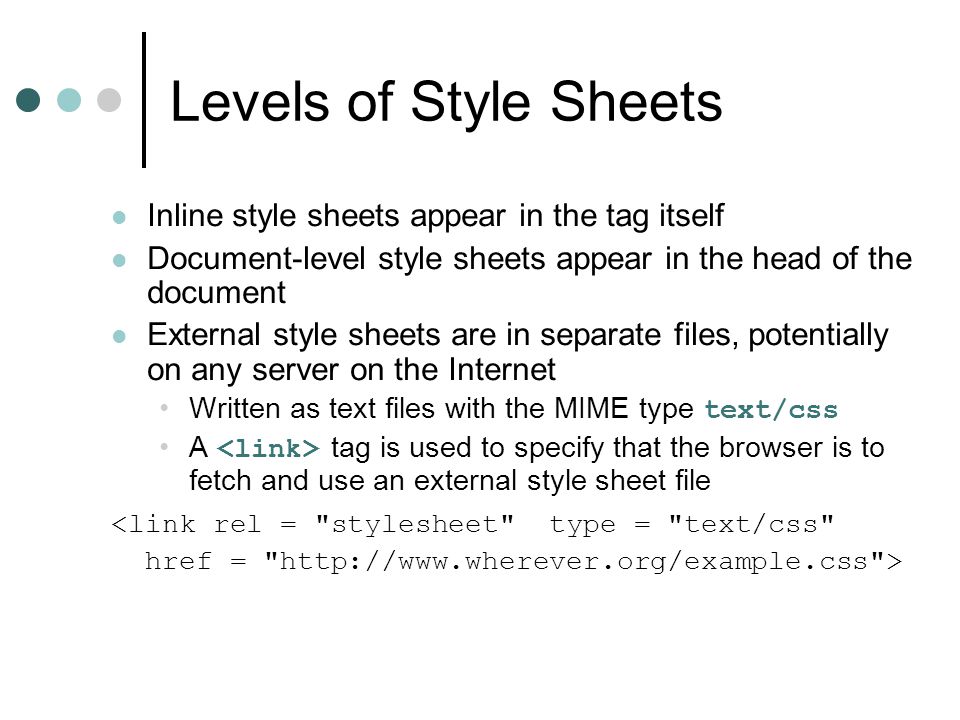 Levels of Style Sheets

Inline style sheets appear in the tag itself

Document-level style sheets appear in the head of the document

External style sheets are in separate files, potentially on any server on the Internet

Written as text files with the MIME type text/css

A <link> tag is used to specify that the browser is to fetch and use an external style sheet file

<link rel = "stylesheet" type = "text/css"
href = "http://www.wherever.org/example.css">